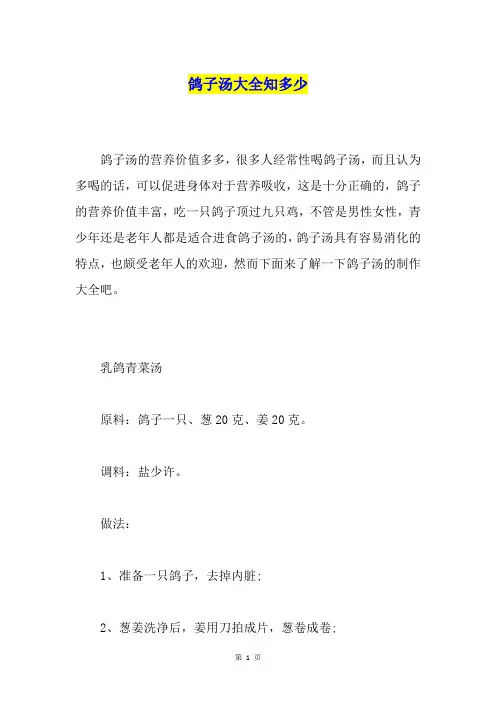 鸽子汤大全知多少

鸽子汤的营养价值多多，很多人经常性喝鸽子汤，而且认为多喝的话，可以促进身体对于营养吸收，这是十分正确的，鸽子的营养价值丰富，吃一只鸽子顶过九只鸡，不管是男性女性，青少年还是老年人都是适合进食鸽子汤的，鸽子汤具有容易消化的特点，也颇受老年人的欢迎，然而下面来了解一下鸽子汤的制作大全吧。

乳鸽青菜汤

原料：鸽子一只、葱20克、姜20克。

调料：盐少许。

做法：

1、准备一只鸽子，去掉内脏；

2、葱姜洗净后，姜用刀拍成片，葱卷成卷；

第 1 页